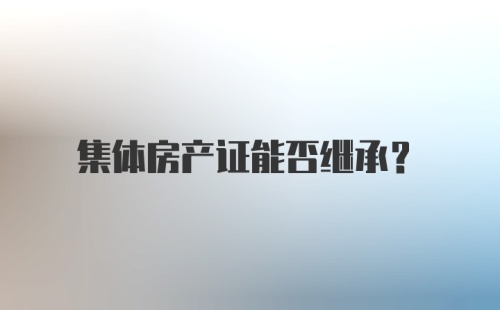 集体房产证能否继承?